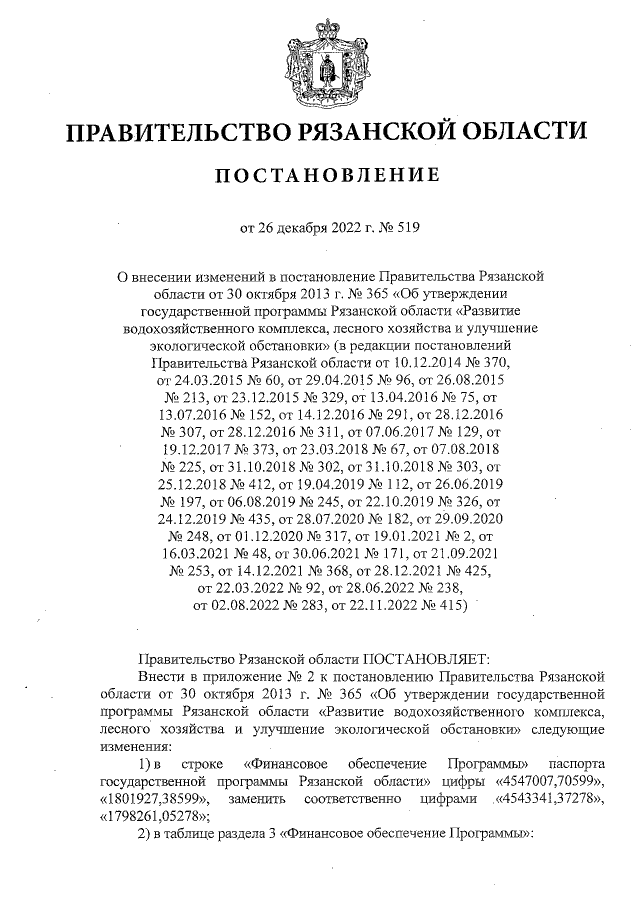 ПРАВИТЕЛЬСТВО РЯЗАНСКОЙ ОБЛАСТИ

ПОСТАНОВЛЕНИЕ

от 26 декабря 2022 г. № 519

О внесении изменений в постановление Правительства Рязанской области от 30 октября 2013 г. № 365 «Об утверждении государственной программы Рязанской области «Развитие водохозяйственного комплекса, лесного хозяйства и улучшение экологической обстановки» (в редакции постановлений Правительства Рязанской области от 10.12.2014 № 370, от 24.03.2015 № 60, от 29.04.2015 № 96, от 26.08.2015 № 213, от 23.12.2015 № 329, от 13.04.2016 № 75, от 13.07.2016 № 152, от 14.12.2016 № 291, от 28.12.2016 № 307, от 28.12.2016 № 311, от 07.06.2017 № 129, от 19.12.2017 № 373, от 23.03.2018 № 67, от 07.08.2018 № 225, от 31.10.2018 № 302, от 31.10.2018 № 303, от 25.12.2018 № 412, от 19.04.2019 № 112, от 26.06.2019 № 197, от 06.08.2019 № 245, от 22.10.2019 № 326, от 24.12.2019 № 435, от 28.07.2020 № 182, от 29.09.2020 № 248, от 01.12.2020 № 317, от 19.01.2021 № 2, от 16.03.2021 № 48, от 30.06.2021 № 171, от 21.09.2021 № 253, от 14.12.2021 № 368, от 28.12.2021 № 425, от 22.03.2022 № 92, от 28.06.2022 № 238, от 02.08.2022 № 283, от 22.11.2022 № 415)

Правительство Рязанской области ПОСТАНОВЛЯЕТ:
Внести в приложение № 2 к постановлению Правительства Рязанской области от 30 октября 2013 г. № 365 «Об утверждении государственной программы Рязанской области «Развитие водохозяйственного комплекса, лесного хозяйства и улучшение экологической обстановки» следующие изменения:
1) в строке «Финансовое обеспечение Программы» паспорта государственной программы Рязанской области» цифры «4547007,70599», «1801927,38599», заменить соответственно цифрами «4543341,37278», «1798261,05278»;
2) в таблице раздела 3 «Финансовое обеспечение Программы»: